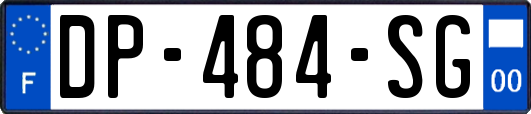 F
DP-484-SG
00